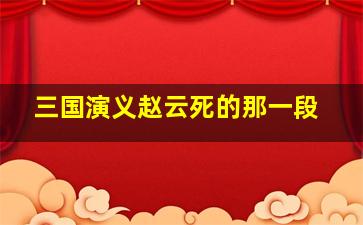 三国演义赵云死的那一段